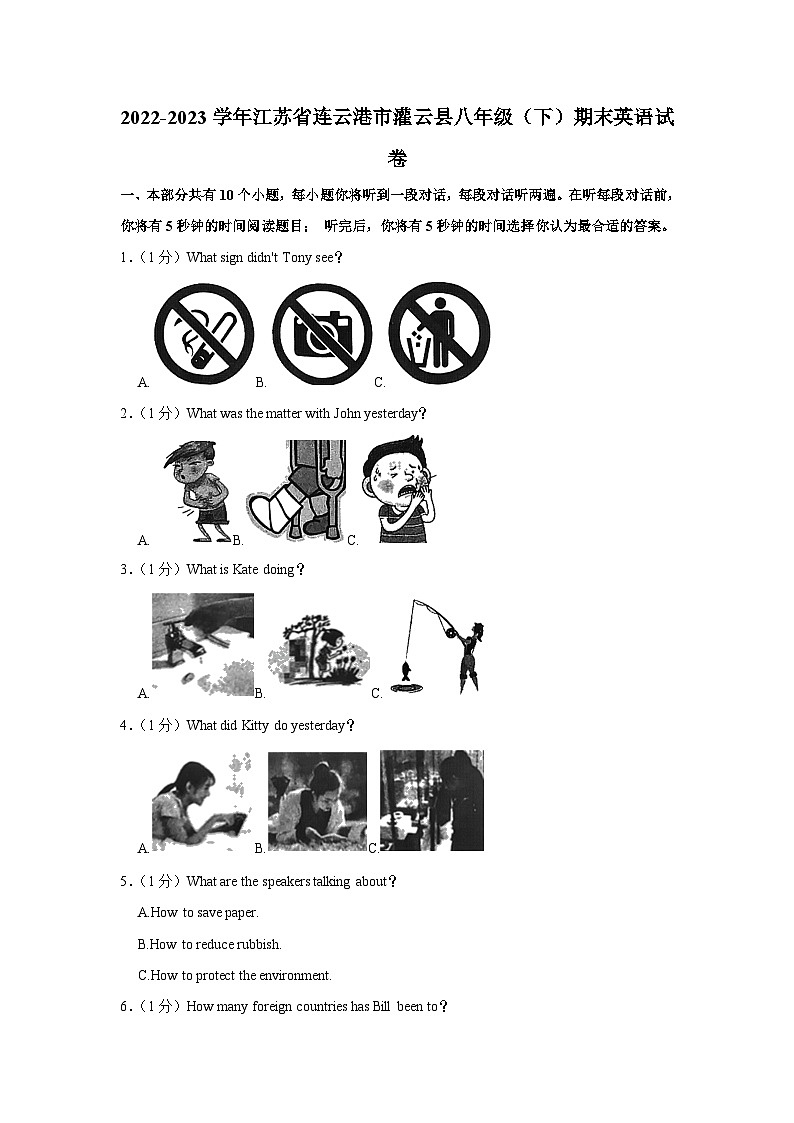 2022-2023 学年江苏省连云港市灌云县八年级（下）期末英语试卷

一、本部分共有 10 个小题，每小题你将听到一段对话，每段对话听两遍。在听每段对话前，你将有 5 秒钟的时间阅读题目； 听完后，你将有 5 秒钟的时间选择你认为最合适的答案。

1.（1 分）What sign didn't Tony see？

A. B. C.

2.（1 分）What was the matter with John yesterday？

A. B. C.

3.（1 分）What is Kate doing？

A. B. C.

4.（1 分）What did Kitty do yesterday？

A. B. C.

5.（1 分）What are the speakers talking about？

A.How to save paper.

B.How to reduce rubbish.

C.How to protect the environment.

6.（1 分）How many foreign countries has Bill been to？